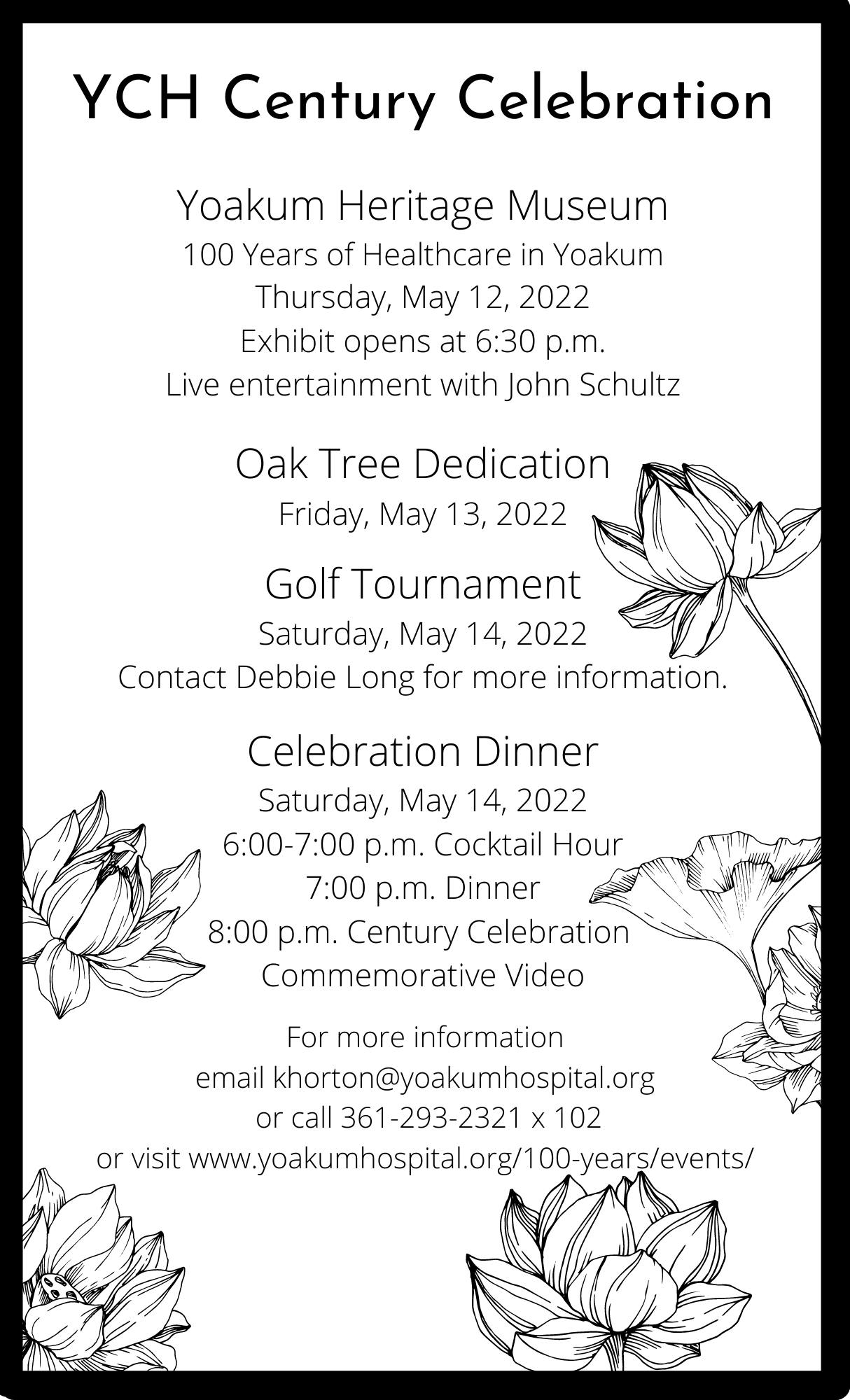 YCH Century Celebration

Yoakum Heritage Museum
100 Years of Healthcare in Yoakum
Thursday, May 12, 2022
Exhibit opens at 6:30 p.m.
Live entertainment with John Schultz

Oak Tree Dedication
Friday, May 13, 2022

Golf Tournament
Saturday, May 14, 2022
Contact Debbie Long for more information.

Celebration Dinner
Saturday, May 14, 2022
6:00-7:00 p.m. Cocktail Hour
7:00 p.m. Dinner
8:00 p.m. Century Celebration
Commemorative Video

For more information
email khorton@yoakumhospital.org
or call 361-293-2321 x 102
or visit www.yoakumhospital.org/100-years/events/